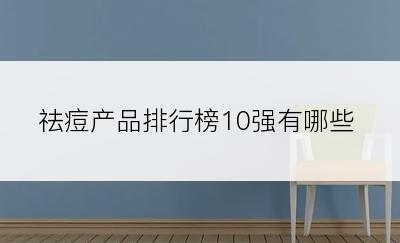 祛痘产品排行榜10强有哪些